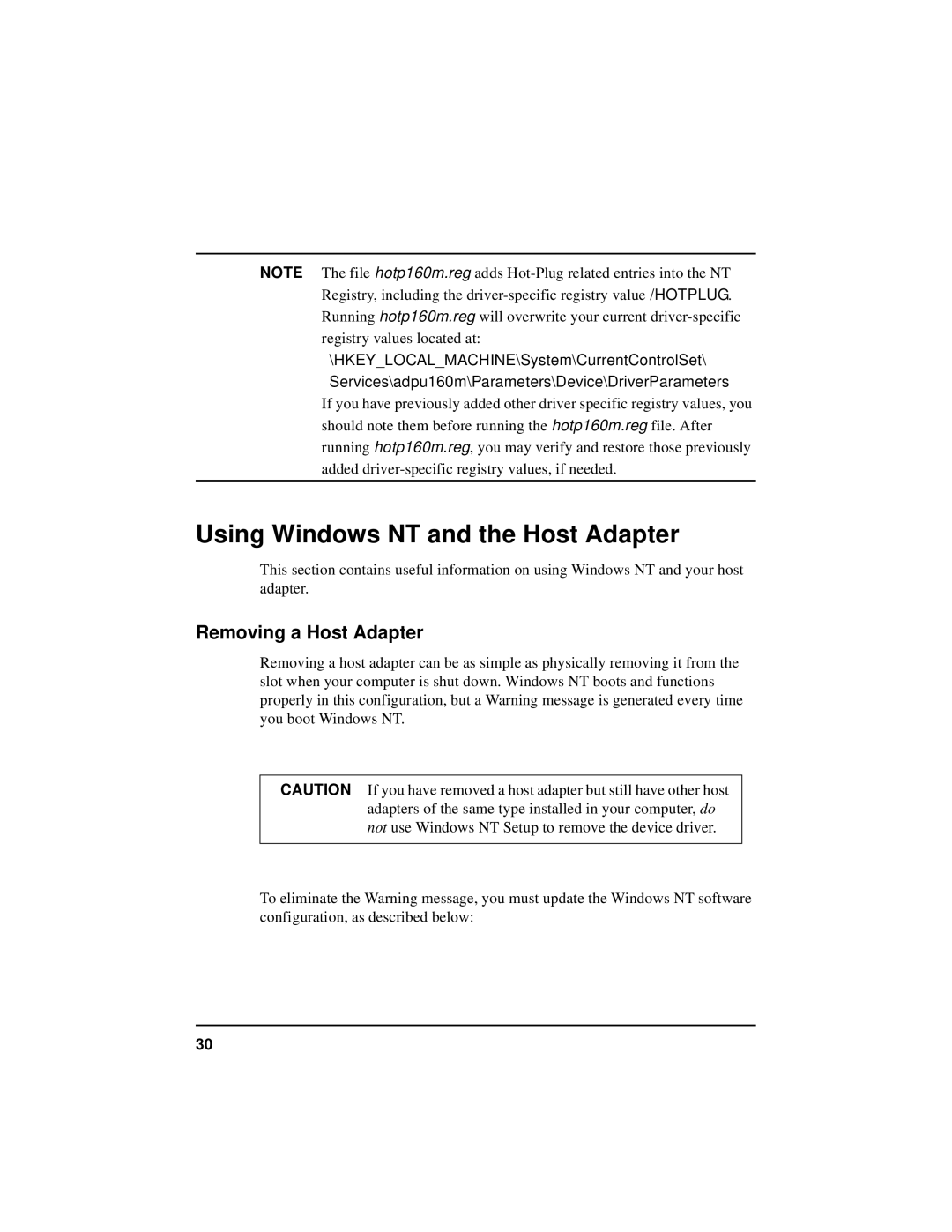 NOTE The file hotp160m.reg adds Hot-Plug related entries into the NT Registry, including the driver-specific registry value /HOTPLUG. Running hotp160m.reg will overwrite your current driver-specific registry values located at:

\HKEY_LOCAL_MACHINE\System\CurrentControlSet\ Services\adpu160m\Parameters\Device\DriverParameters

If you have previously added other driver specific registry values, you should note them before running the hotp160m.reg file. After running hotp160m.reg, you may verify and restore those previously added driver-specific registry values, if needed.

Using Windows NT and the Host Adapter

This section contains useful information on using Windows NT and your host adapter.

Removing a Host Adapter

Removing a host adapter can be as simple as physically removing it from the slot when your computer is shut down. Windows NT boots and functions properly in this configuration, but a Warning message is generated every time you boot Windows NT.

CAUTION If you have removed a host adapter but still have other host adapters of the same type installed in your computer, do not use Windows NT Setup to remove the device driver.

To eliminate the Warning message, you must update the Windows NT software configuration, as described below:

30